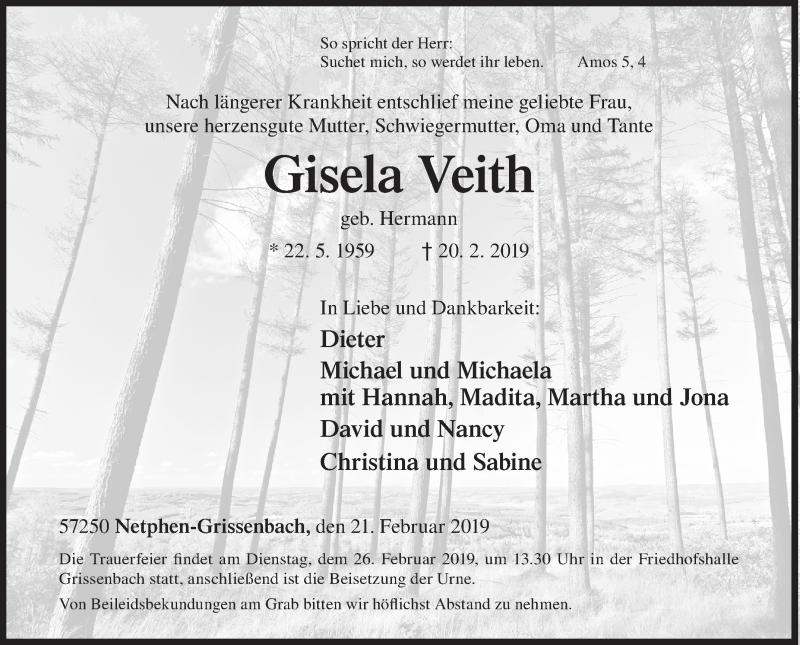 So spricht der Herr:
Suchet mich, so werdet ihr leben. Amos 5, 4

Nach längerer Krankheit entschlief meine geliebte Frau, unsere herzensgute Mutter, Schwiegermutter, Oma und Tante

Gisela Veith

geb. Hermann

* 22. 5. 1959 † 20. 2. 2019

In Liebe und Dankbarkeit:

Dieter

Michael und Michaela
mit Hannah, Madita, Martha und Jona

David und Nancy

Christina und Sabine

57250 Netphen-Grissenbach, den 21. Februar 2019

Die Trauerfeier findet am Dienstag, dem 26. Februar 2019, um 13.30 Uhr in der Friedhofshalle Grissenbach statt, anschließend ist die Beisetzung der Urne.

Von Beileidsbekundungen am Grab bitten wir höflichst Abstand zu nehmen.